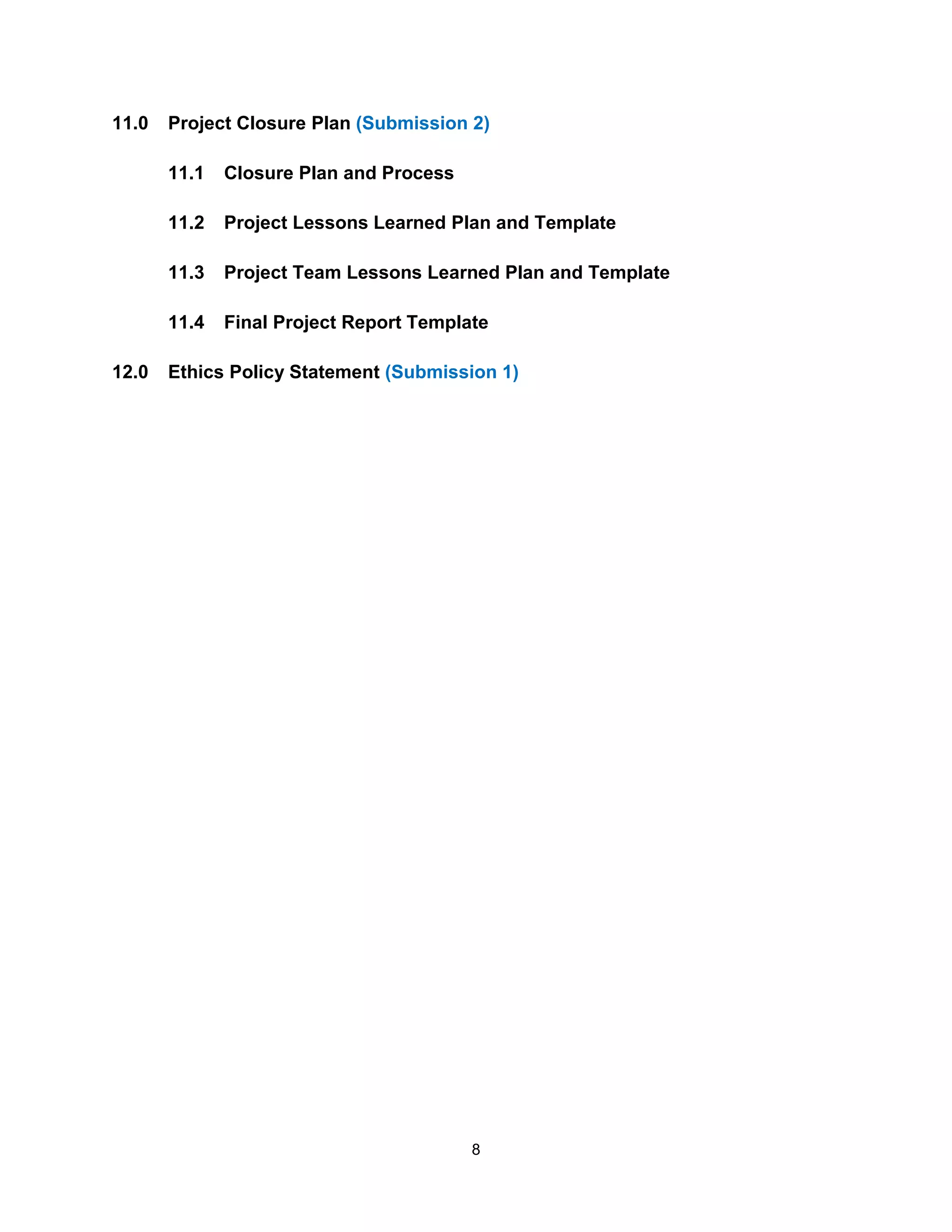 11.0 Project Closure Plan (Submission 2)

11.1 Closure Plan and Process

11.2 Project Lessons Learned Plan and Template

11.3 Project Team Lessons Learned Plan and Template

11.4 Final Project Report Template

12.0 Ethics Policy Statement (Submission 1)

8